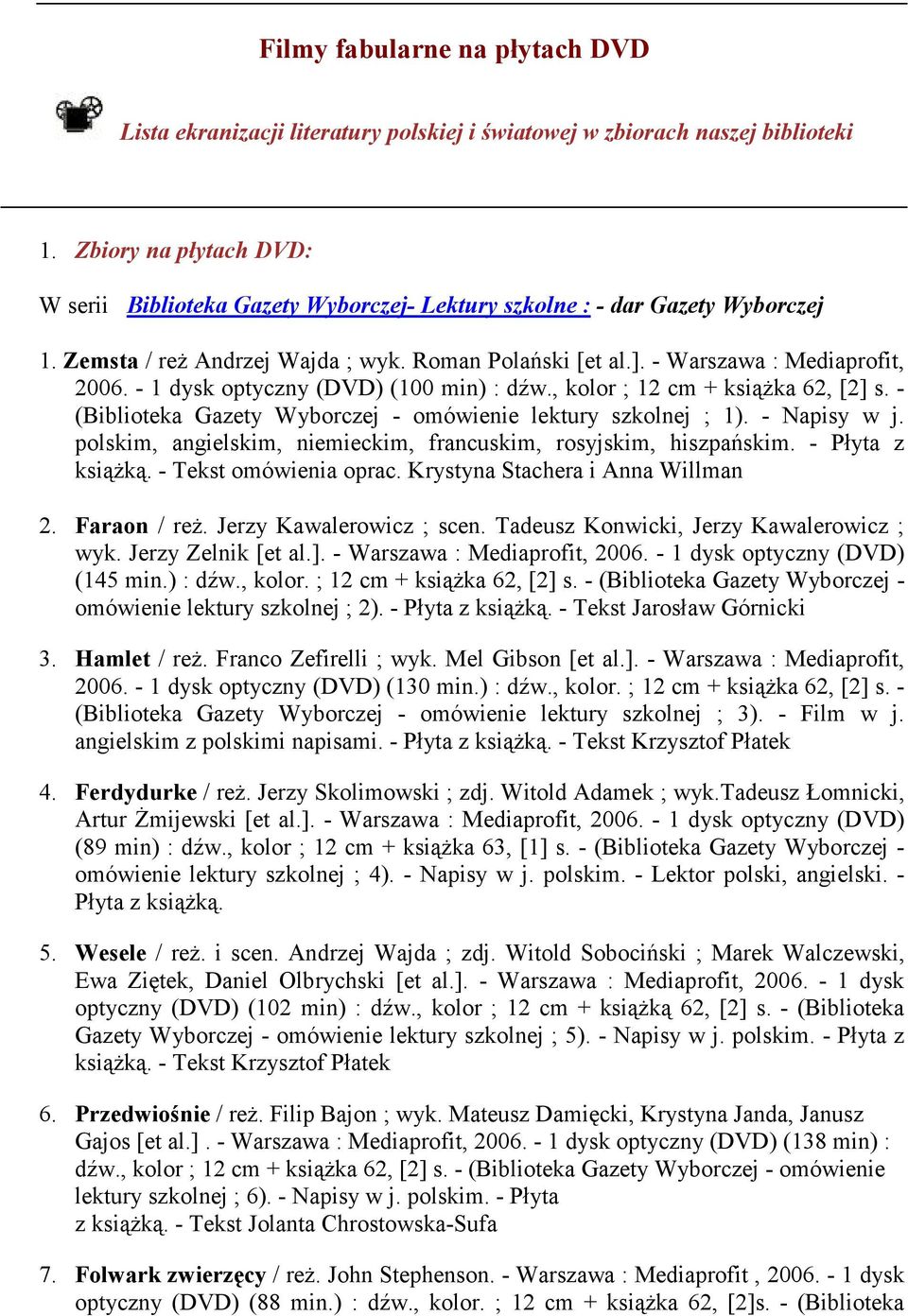 Filmy fabularne na płytach DVD

Lista ekranizacji literatury polskiej i światowej w zbiorach naszej biblioteki

1. Zbiory na płytach DVD:

W serii Biblioteka Gazety Wyborczej- Lektury szkolne : - dar Gazety Wyborczej

1. Zemsta / reż Andrzej Wajda ; wyk. Roman Polański [et al.]. - Warszawa : Mediaprofit, 2006. - 1 dysk optyczny (DVD) (100 min) : dźw., kolor ; 12 cm + książka 62, [2] s. - (Biblioteka Gazety Wyborczej - omówienie lektury szkolnej ; 1). - Napisy w j. polskim, angielskim, niemieckim, francuskim, rosyjskim, hiszpańskim. - Płyta z książką. - Tekst omówienia oprac. Krystyna Stachera i Anna Willman

2. Faraon / reż. Jerzy Kawalerowicz ; scen. Tadeusz Konwicki, Jerzy Kawalerowicz ; wyk. Jerzy Zelnik [et al.]. - Warszawa : Mediaprofit, 2006. - 1 dysk optyczny (DVD) (145 min.) : dźw., kolor. ; 12 cm + książka 62, [2] s. - (Biblioteka Gazety Wyborczej - omówienie lektury szkolnej ; 2). - Płyta z książką. - Tekst Jarosław Górnicki

3. Hamlet / reż. Franco Zefirelli ; wyk. Mel Gibson [et al.]. - Warszawa : Mediaprofit, 2006. - 1 dysk optyczny (DVD) (130 min.) : dźw., kolor. ; 12 cm + książka 62, [2] s. - (Biblioteka Gazety Wyborczej - omówienie lektury szkolnej ; 3). - Film w j. angielskim z polskimi napisami. - Płyta z książką. - Tekst Krzysztof Płatek

4. Ferdydurke / reż. Jerzy Skolimowski ; zdj. Witold Adamek ; wyk.Tadeusz Łomnicki, Artur Żmijewski [et al.]. - Warszawa : Mediaprofit, 2006. - 1 dysk optyczny (DVD) (89 min) : dźw., kolor ; 12 cm + książka 63, [1] s. - (Biblioteka Gazety Wyborczej - omówienie lektury szkolnej ; 4). - Napisy w j. polskim. - Lektor polski, angielski. - Płyta z książką.

5. Wesele / reż. i scen. Andrzej Wajda ; zdj. Witold Sobociński ; Marek Walczewski, Ewa Ziętek, Daniel Olbrychski [et al.]. - Warszawa : Mediaprofit, 2006. - 1 dysk optyczny (DVD) (102 min) : dźw., kolor ; 12 cm + książką 62, [2] s. - (Biblioteka Gazety Wyborczej - omówienie lektury szkolnej ; 5). - Napisy w j. polskim. - Płyta z książką. - Tekst Krzysztof Płatek

6. Przedwiośnie / reż. Filip Bajon ; wyk. Mateusz Damięcki, Krystyna Janda, Janusz Gajos [et al.] . - Warszawa : Mediaprofit, 2006. - 1 dysk optyczny (DVD) (138 min) : dźw., kolor ; 12 cm + książka 62, [2] s. - (Biblioteka Gazety Wyborczej - omówienie lektury szkolnej ; 6). - Napisy w j. polskim. - Płyta z książką. - Tekst Jolanta Chrostowska-Sufa

7. Folwark zwierzęcy / reż. John Stephenson. - Warszawa : Mediaprofit , 2006. - 1 dysk optyczny (DVD) (88 min.) : dźw., kolor. ; 12 cm + książka 62, [2]s. - (Biblioteka